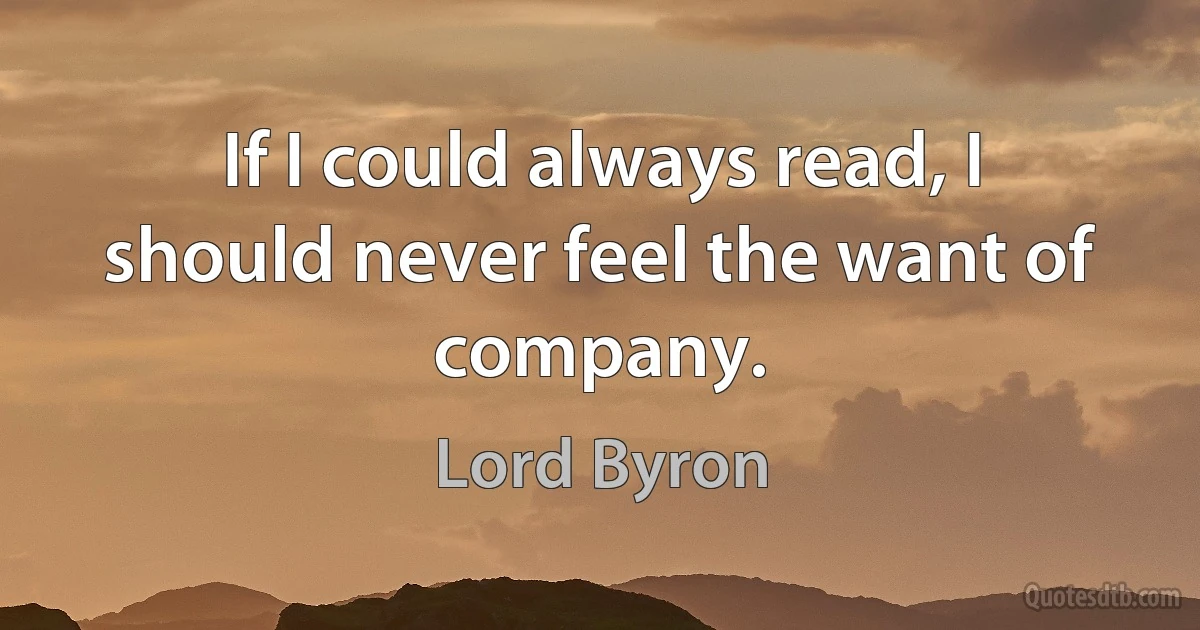 If I could always read, I should never feel the want of company.

Lord Byron

Quotesdtb.com